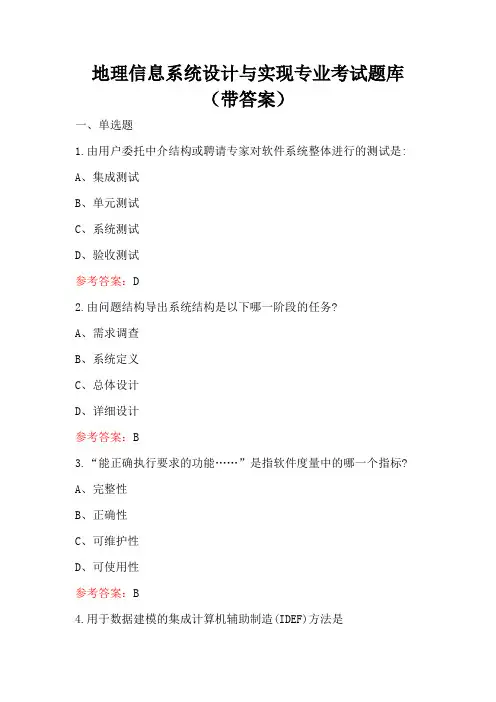 地理信息系统设计与实现专业考试题库（带答案）

一、单选题

1.由用户委托中介结构或聘请专家对软件系统整体进行的测试是:

A、集成测试

B、单元测试

C、系统测试

D、验收测试

参考答案：D

2.由问题结构导出系统结构是以下哪一阶段的任务?

A、需求调查

B、系统定义

C、总体设计

D、详细设计

参考答案：B

3.“能正确执行要求的功能……”是指软件度量中的哪一个指标?

A、完整性

B、正确性

C、可维护性

D、可使用性

参考答案：B

4.用于数据建模的集成计算机辅助制造(IDEF)方法是